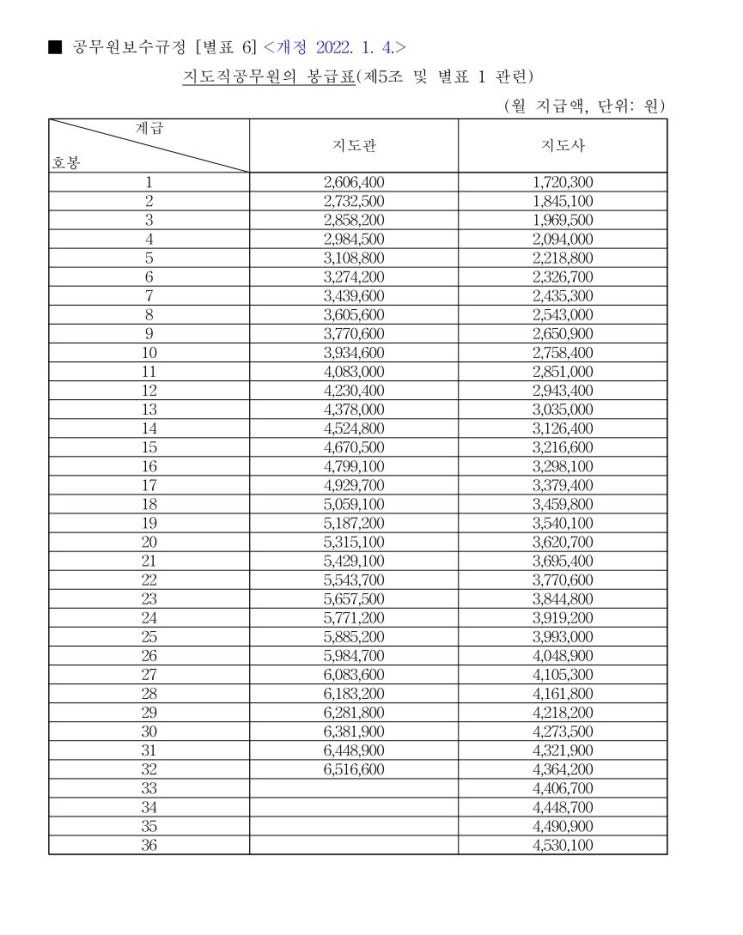 ■ 공무원보수규정 [별표 6] <개정 2022. 1. 4.>

지도직공무원의 봉급표(제5조 및 별표 1 관련)

(월 지급액, 단위: 원)

| 계급 호봉 | 지도관 | 지도사 |
|---|---|---|
| 1 | 2,606,400 | 1,720,300 |
| 2 | 2,732,500 | 1,845,100 |
| 3 | 2,858,200 | 1,969,500 |
| 4 | 2,984,500 | 2,094,000 |
| 5 | 3,108,800 | 2,218,800 |
| 6 | 3,274,200 | 2,326,700 |
| 7 | 3,439,600 | 2,435,300 |
| 8 | 3,605,600 | 2,543,000 |
| 9 | 3,770,600 | 2,650,900 |
| 10 | 3,934,600 | 2,758,400 |
| 11 | 4,083,000 | 2,851,000 |
| 12 | 4,230,400 | 2,943,400 |
| 13 | 4,378,000 | 3,035,000 |
| 14 | 4,524,800 | 3,126,400 |
| 15 | 4,670,500 | 3,216,600 |
| 16 | 4,799,100 | 3,298,100 |
| 17 | 4,929,700 | 3,379,400 |
| 18 | 5,059,100 | 3,459,800 |
| 19 | 5,187,200 | 3,540,100 |
| 20 | 5,315,100 | 3,620,700 |
| 21 | 5,429,100 | 3,695,400 |
| 22 | 5,543,700 | 3,770,600 |
| 23 | 5,657,500 | 3,844,800 |
| 24 | 5,771,200 | 3,919,200 |
| 25 | 5,885,200 | 3,993,000 |
| 26 | 5,984,700 | 4,048,900 |
| 27 | 6,083,600 | 4,105,300 |
| 28 | 6,183,200 | 4,161,800 |
| 29 | 6,281,800 | 4,218,200 |
| 30 | 6,381,900 | 4,273,500 |
| 31 | 6,448,900 | 4,321,900 |
| 32 | 6,516,600 | 4,364,200 |
| 33 | | 4,406,700 |
| 34 | | 4,448,700 |
| 35 | | 4,490,900 |
| 36 | | 4,530,100 |